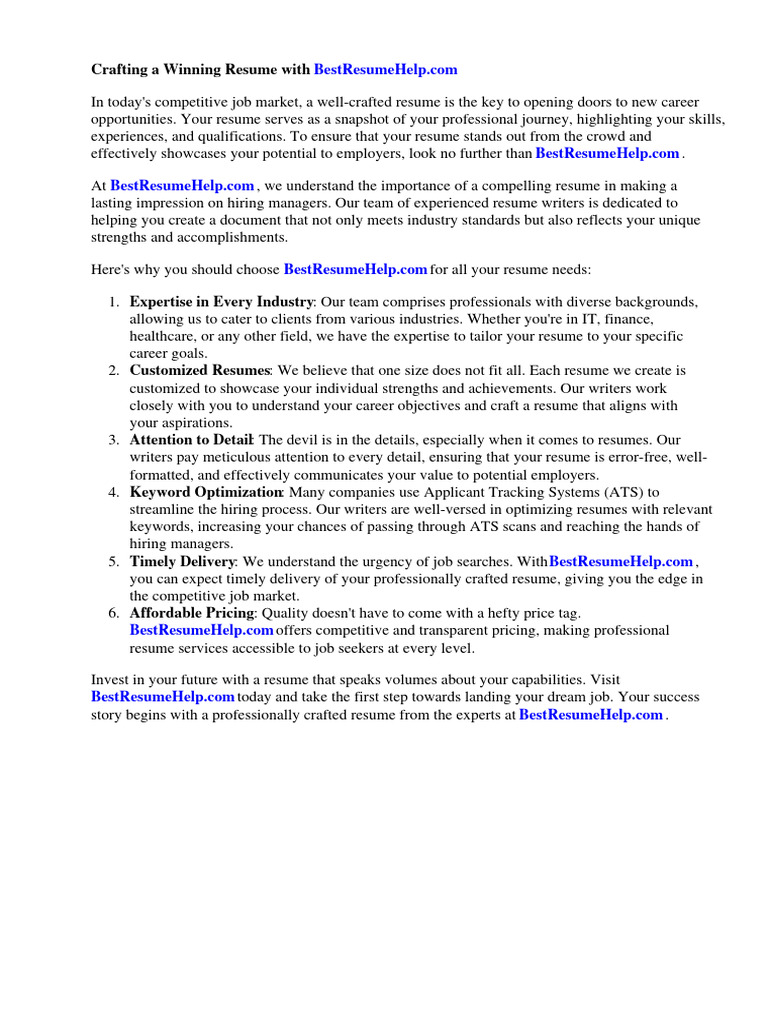 Crafting a Winning Resume with BestResumeHelp.com

In today's competitive job market, a well-crafted resume is the key to opening doors to new career opportunities. Your resume serves as a snapshot of your professional journey, highlighting your skills, experiences, and qualifications. To ensure that your resume stands out from the crowd and effectively showcases your potential to employers, look no further than BestResumeHelp.com .

At BestResumeHelp.com , we understand the importance of a compelling resume in making a lasting impression on hiring managers. Our team of experienced resume writers is dedicated to helping you create a document that not only meets industry standards but also reflects your unique strengths and accomplishments.

Here's why you should choose BestResumeHelp.com for all your resume needs:

1. Expertise in Every Industry: Our team comprises professionals with diverse backgrounds, allowing us to cater to clients from various industries. Whether you're in IT, finance, healthcare, or any other field, we have the expertise to tailor your resume to your specific career goals.
2. Customized Resumes: We believe that one size does not fit all. Each resume we create is customized to showcase your individual strengths and achievements. Our writers work closely with you to understand your career objectives and craft a resume that aligns with your aspirations.
3. Attention to Detail: The devil is in the details, especially when it comes to resumes. Our writers pay meticulous attention to every detail, ensuring that your resume is error-free, well-formatted, and effectively communicates your value to potential employers.
4. Keyword Optimization: Many companies use Applicant Tracking Systems (ATS) to streamline the hiring process. Our writers are well-versed in optimizing resumes with relevant keywords, increasing your chances of passing through ATS scans and reaching the hands of hiring managers.
5. Timely Delivery: We understand the urgency of job searches. With BestResumeHelp.com , you can expect timely delivery of your professionally crafted resume, giving you the edge in the competitive job market.
6. Affordable Pricing: Quality doesn't have to come with a hefty price tag. BestResumeHelp.com offers competitive and transparent pricing, making professional resume services accessible to job seekers at every level.

Invest in your future with a resume that speaks volumes about your capabilities. Visit BestResumeHelp.com today and take the first step towards landing your dream job. Your success story begins with a professionally crafted resume from the experts at BestResumeHelp.com .